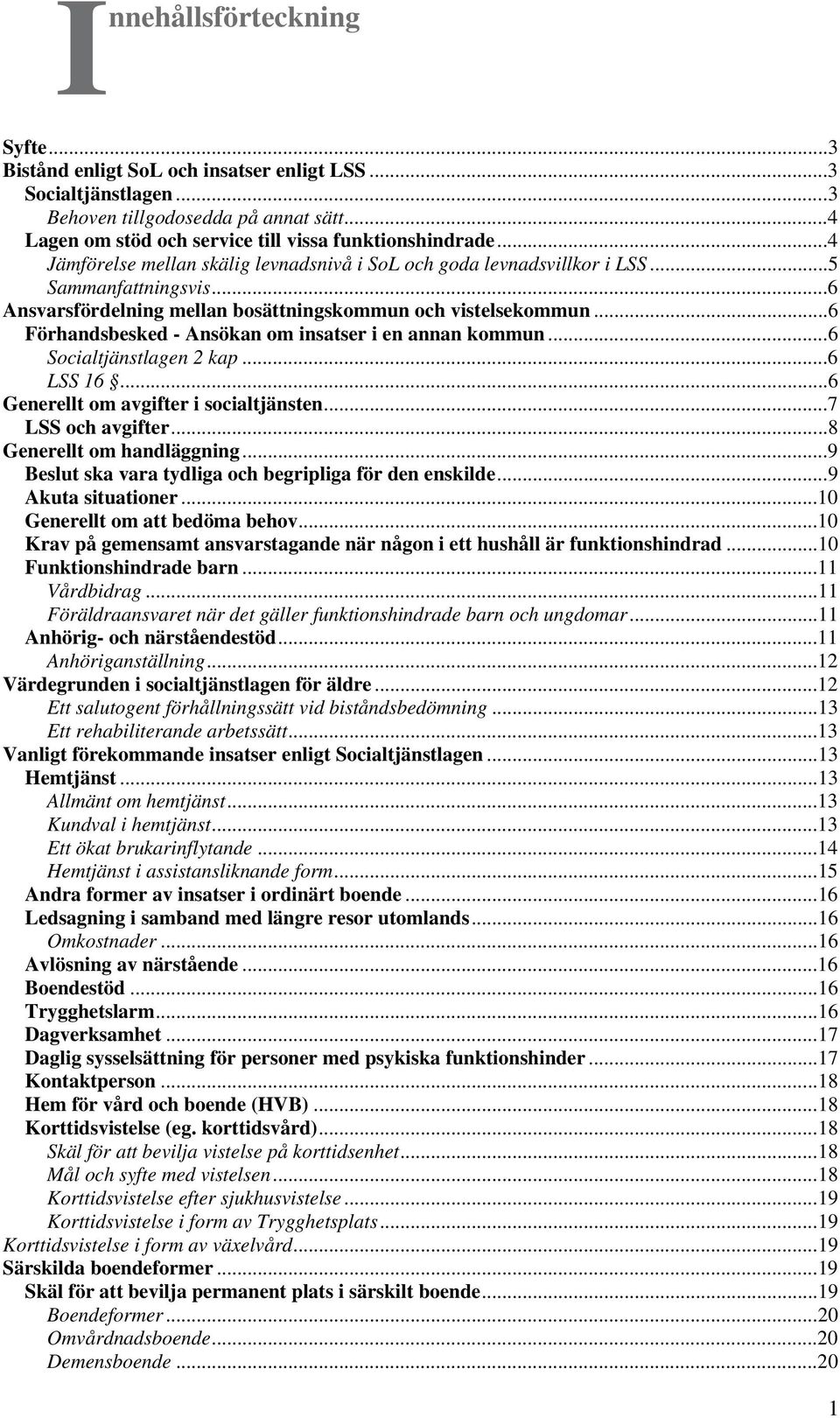 Innehållsförteckning

Syfte...3
Bistånd enligt SoL och insatser enligt LSS...3
Socialtjänstlagen...3
Behoven tillgodosedda på annat sätt...4
Lagen om stöd och service till vissa funktionshindrade...4
Jämförelse mellan skälig levnadsnivå i SoL och goda levnadsvillkor i LSS...5
Sammanfattningsvis...6
Ansvarsfördelning mellan bosättningskommun och vistelsekommun...6
Förhandsbesked - Ansökan om insatser i en annan kommun...6
Socialtjänstlagen 2 kap...6
LSS 16 §...6
Generellt om avgifter i socialtjänsten...7
LSS och avgifter...8
Generellt om handläggning...9
Beslut ska vara tydliga och begripliga för den enskilde...9
Akuta situationer...10
Generellt om att bedöma behov...10
Krav på gemensamt ansvarstagande när någon i ett hushåll är funktionshindrad...10
Funktionshindrade barn...11
Vårdbidrag...11
Föräldraansvaret när det gäller funktionshindrade barn och ungdomar...11
Anhörig- och närståendestöd...11
Anhöriganställning...12
Värdegrunden i socialtjänstlagen för äldre...12
Ett salutogent förhållningssätt vid biståndsbedömning...13
Ett rehabiliterande arbetssätt...13
Vanligt förekommande insatser enligt Socialtjänstlagen...13
Hemtjänst...13
Allmänt om hemtjänst...13
Kundval i hemtjänst...13
Ett ökat brukarinflytande...14
Hemtjänst i assistansliknande form...15
Andra former av insatser i ordinärt boende...16
Ledsagning i samband med längre resor utomlands...16
Omkostnader...16
Avlösning av närstående...16
Boendestöd...16
Trygghetslarm...16
Dagverksamhet...17
Daglig sysselsättning för personer med psykiska funktionshinder...17
Kontaktperson...18
Hem för vård och boende (HVB)...18
Korttidsvistelse (eg. korttidsvård)...18
Skäl för att bevilja vistelse på korttidsenhet...18
Mål och syfte med vistelsen...18
Korttidsvistelse efter sjukhusvistelse...19
Korttidsvistelse i form av Trygghetsplats...19
Korttidsvistelse i form av växelvård...19
Särskilda boendeformer...19
Skäl för att bevilja permanent plats i särskilt boende...19
Boendeformer...20
Omvårdnadsboende...20
Demensboende...20

1